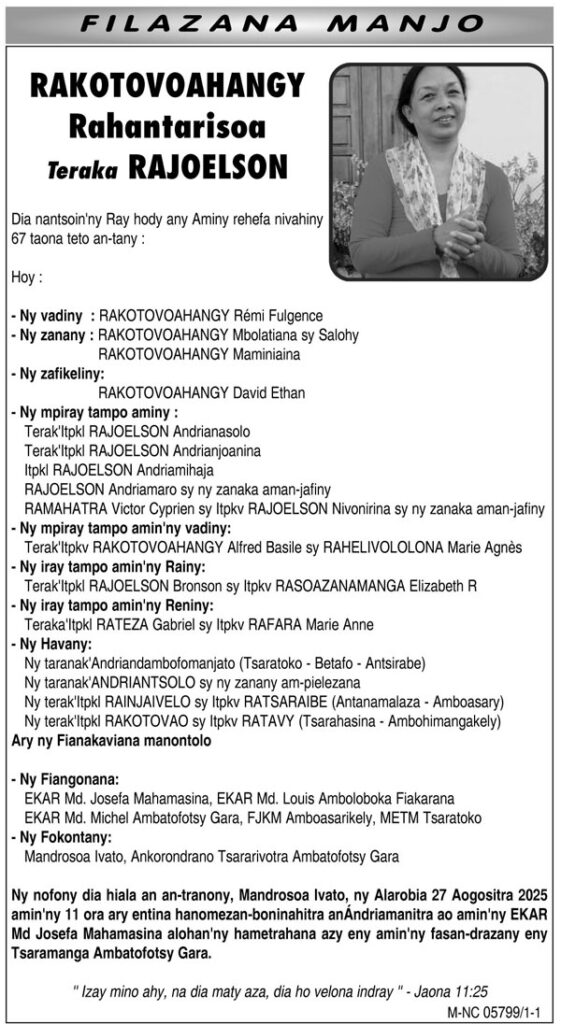 FILAZANA MANJO

RAKOTOVOAHANGY
Rahantarisoa
Teraka RAJOELSON

Dia nantsoin'ny Ray hody any Aminy rehefa nivahiny 67 taona teto an-tany :

Hoy :

- Ny vadiny : RAKOTOVOAHANGY Rémi Fulgence
- Ny zanany : RAKOTOVOAHANGY Mbolatiana sy Salohy
RAKOTOVOAHANGY Maminiaina
- Ny zafikeliny:
RAKOTOVOAHANGY David Ethan
- Ny mpiray tampo aminy :
Terak'Itpkl RAJOELSON Andrianasolo
Terak'Itpkl RAJOELSON Andrianjoanina
Itpkl RAJOELSON Andriamihaja
RAJOELSON Andriamaro sy ny zanaka aman-jafiny
RAMAHATRA Victor Cyprien sy Itpkv RAJOELSON Nivonirina sy ny zanaka aman-jafiny
- Ny mpiray tampo amin'ny vadiny:
Terak'Itpkv RAKOTOVOAHANGY Alfred Basile sy RAHELIVOLOLONA Marie Agnès
- Ny iray tampo amin'ny Rainy:
Terak'Itpkl RAJOELSON Bronson sy Itpkv RASOAZANAMANGA Elizabeth R
- Ny iray tampo amin'ny Reniny:
Teraka'Itpkl RATEZA Gabriel sy Itpkv RAFARA Marie Anne
- Ny Havany:
Ny taranak'Andriandambofomanjato (Tsaratoko - Betafo - Antsirabe)
Ny taranak'ANDRIANTSOLO sy ny zanany am-pielezana
Ny terak'Itpkl RAINJAIVELO sy Itpkv RATSARAIBE (Antanamalaza - Amboasary)
Ny terak'Itpkl RAKOTOVAO sy Itpkv RATAVY (Tsarahasina - Ambohimangakely)
Ary ny Fianakaviana manontolo

- Ny Fiangonana:
EKAR Md. Josefa Mahamasina, EKAR Md. Louis Amboloboka Fiakarana
EKAR Md. Michel Ambatofotsy Gara, FJKM Amboasarikely, METM Tsaratoko
- Ny Fokontany:
Mandrosoa Ivato, Ankorondrano Tsararivotra Ambatofotsy Gara

Ny nofony dia hiala an an-tranony, Mandrosoa Ivato, ny Alarobia 27 Aogositra 2025 amin'ny 11 ora ary entina hanomezan-boninahitra anAndriamanitra ao amin'ny EKAR Md Josefa Mahamasina alohan'ny hametrahana azy eny amin'ny fasan-drazany eny Tsaramanga Ambatofotsy Gara.

" Izay mino ahy, na dia maty aza, dia ho velona indray " - Jaona 11:25

M-NC 05799/1-1